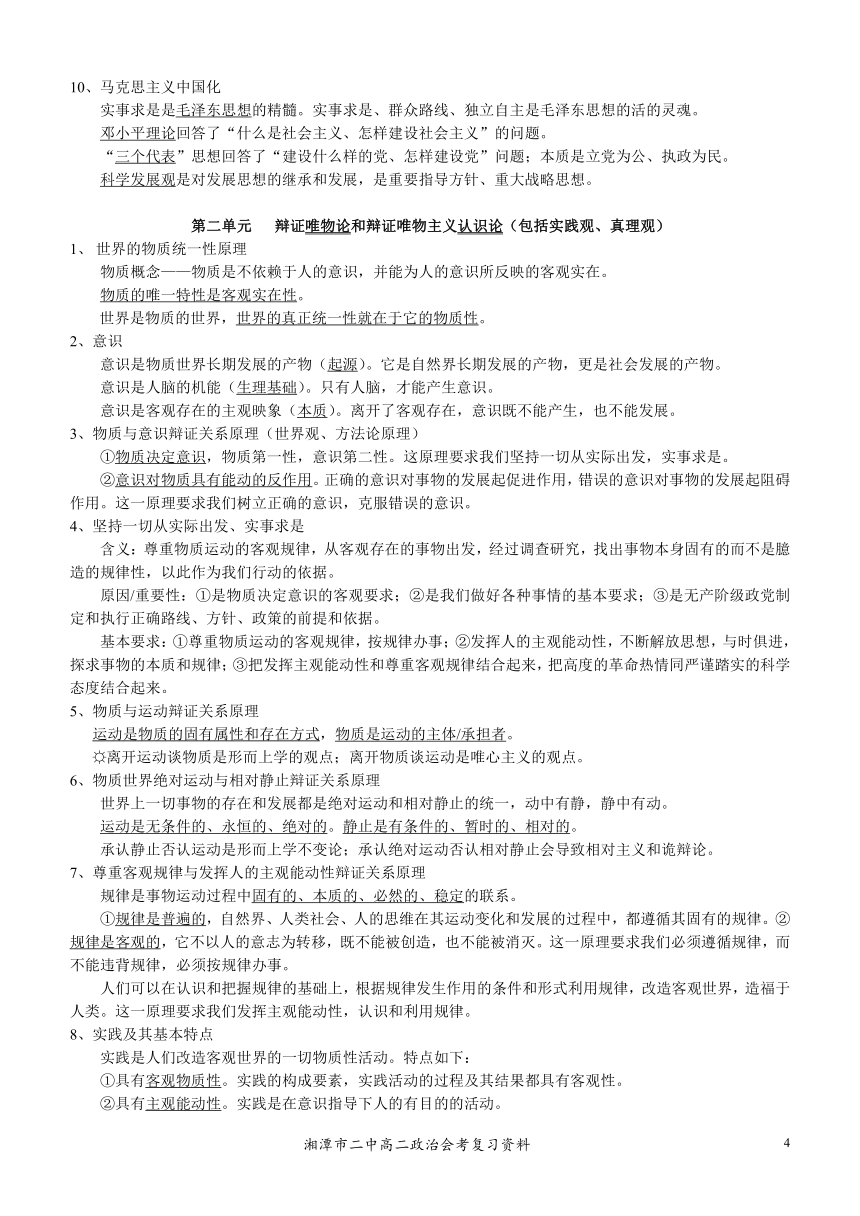 10、马克思主义中国化

实事求是是毛泽东思想的精髓。实事求是、群众路线、独立自主是毛泽东思想的活的灵魂。

邓小平理论回答了“什么是社会主义、怎样建设社会主义”的问题。

“三个代表”思想回答了“建设什么样的党、怎样建设党”问题；本质是立党为公、执政为民。

科学发展观是对发展思想的继承和发展，是重要指导方针、重大战略思想。

第二单元　辩证唯物论和辩证唯物主义认识论（包括实践观、真理观）

1、世界的物质统一性原理

物质概念——物质是不依赖于人的意识，并能为人的意识所反映的客观实在。

物质的唯一特性是客观实在性。

世界是物质的世界，世界的真正统一性就在于它的物质性。

2、意识

意识是物质世界长期发展的产物（起源）。它是自然界长期发展的产物，更是社会发展的产物。

意识是人脑的机能（生理基础）。只有人脑，才能产生意识。

意识是客观存在的主观映象（本质）。离开了客观存在，意识既不能产生，也不能发展。

3、物质与意识辩证关系原理（世界观、方法论原理）

①物质决定意识，物质第一性，意识第二性。这原理要求我们坚持一切从实际出发，实事求是。

②意识对物质具有能动的反作用。正确的意识对事物的发展起促进作用，错误的意识对事物的发展起阻碍作用。这一原理要求我们树立正确的意识，克服错误的意识。

4、坚持一切从实际出发、实事求是

含义：尊重物质运动的客观规律，从客观存在的事物出发，经过调查研究，找出事物本身固有的而不是臆造的规律性，以此作为我们行动的依据。

原因/重要性：①是物质决定意识的客观要求；②是我们做好各种事情的基本要求；③是无产阶级政党制定和执行正确路线、方针、政策的前提和依据。

基本要求：①尊重物质运动的客观规律，按规律办事；②发挥人的主观能动性，不断解放思想，与时俱进，探求事物的本质和规律；③把发挥主观能动性和尊重客观规律结合起来，把高度的革命热情同严谨踏实的科学态度结合起来。

5、物质与运动辩证关系原理

运动是物质的固有属性和存在方式，物质是运动的主体/承担者。

☼离开运动谈物质是形而上学的观点；离开物质谈运动是唯心主义的观点。

6、物质世界绝对运动与相对静止辩证关系原理

世界上一切事物的存在和发展都是绝对运动和相对静止的统一，动中有静，静中有动。

运动是无条件的、永恒的、绝对的。静止是有条件的、暂时的、相对的。

承认静止否认运动是形而上学不变论；承认绝对运动否认相对静止会导致相对主义和诡辩论。

7、尊重客观规律与发挥人的主观能动性辩证关系原理

规律是事物运动过程中固有的、本质的、必然的、稳定的联系。

①规律是普遍的，自然界、人类社会、人的思维在其运动变化和发展的过程中，都遵循其固有的规律。②规律是客观的，它不以人的意志为转移，既不能被创造，也不能被消灭。这一原理要求我们必须遵循规律，而不能违背规律，必须按规律办事。

人们可以在认识和把握规律的基础上，根据规律发生作用的条件和形式利用规律，改造客观世界，造福于人类。这一原理要求我们发挥主观能动性，认识和利用规律。

8、实践及其基本特点

实践是人们改造客观世界的一切物质性活动。特点如下：

①具有客观物质性。实践的构成要素，实践活动的过程及其结果都具有客观性。

②具有主观能动性。实践是在意识指导下人的有目的的活动。

湘潭市二中高二政治会考复习资料　4